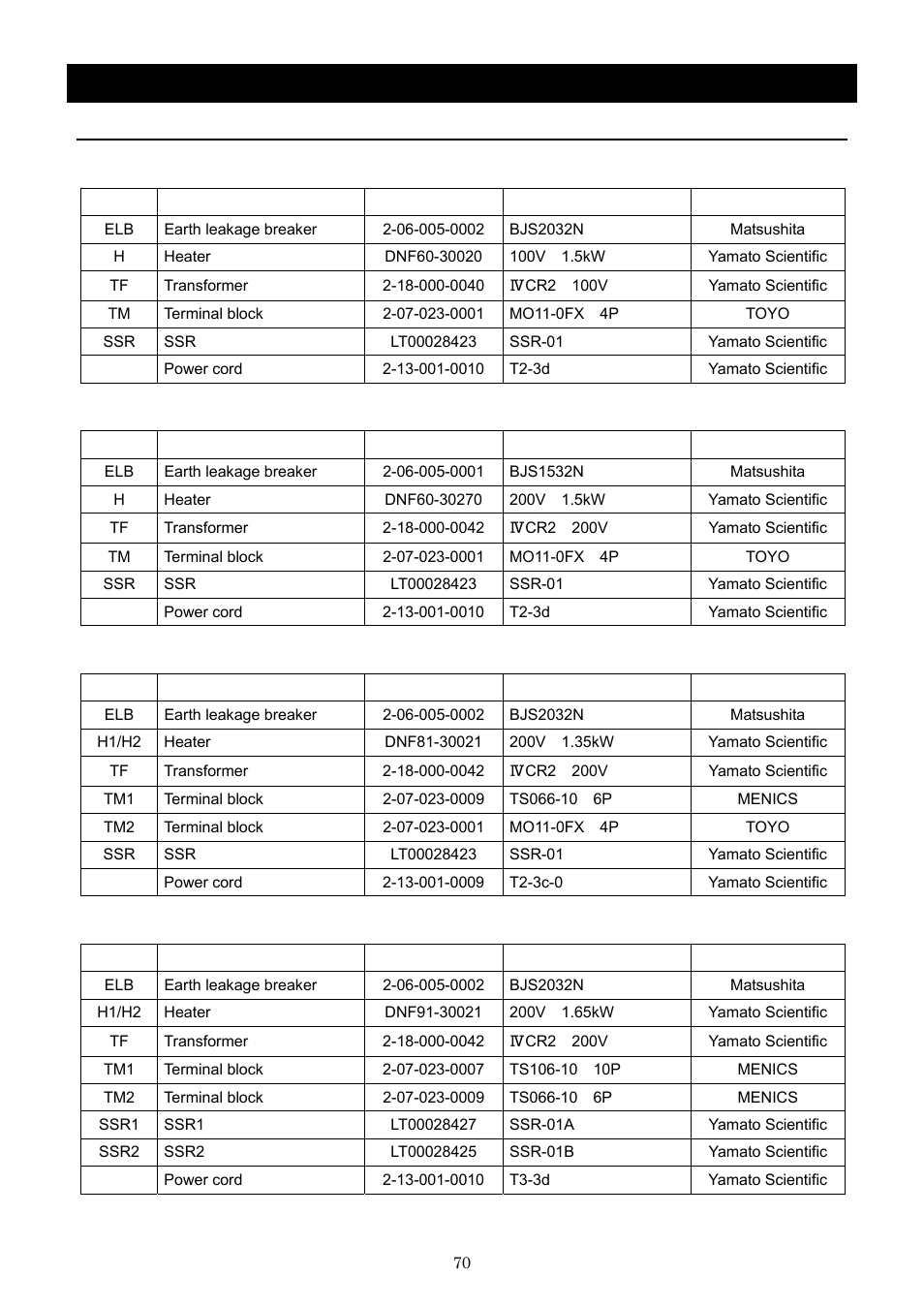 | | | | | |
|---|---|---|---|---|
| ELB | Earth leakage breaker | 2-06-005-0002 | BJS2032N | Matsushita |
| H | Heater | DNF60-30020 | 100V 1.5kW | Yamato Scientific |
| TF | Transformer | 2-18-000-0040 | ⅣCR2 100V | Yamato Scientific |
| TM | Terminal block | 2-07-023-0001 | MO11-0FX 4P | TOYO |
| SSR | SSR | LT00028423 | SSR-01 | Yamato Scientific |
| | Power cord | 2-13-001-0010 | T2-3d | Yamato Scientific |

| | | | | |
|---|---|---|---|---|
| ELB | Earth leakage breaker | 2-06-005-0001 | BJS1532N | Matsushita |
| H | Heater | DNF60-30270 | 200V 1.5kW | Yamato Scientific |
| TF | Transformer | 2-18-000-0042 | ⅣCR2 200V | Yamato Scientific |
| TM | Terminal block | 2-07-023-0001 | MO11-0FX 4P | TOYO |
| SSR | SSR | LT00028423 | SSR-01 | Yamato Scientific |
| | Power cord | 2-13-001-0010 | T2-3d | Yamato Scientific |

| | | | | |
|---|---|---|---|---|
| ELB | Earth leakage breaker | 2-06-005-0002 | BJS2032N | Matsushita |
| H1/H2 | Heater | DNF81-30021 | 200V 1.35kW | Yamato Scientific |
| TF | Transformer | 2-18-000-0042 | ⅣCR2 200V | Yamato Scientific |
| TM1 | Terminal block | 2-07-023-0009 | TS066-10 6P | MENICS |
| TM2 | Terminal block | 2-07-023-0001 | MO11-0FX 4P | TOYO |
| SSR | SSR | LT00028423 | SSR-01 | Yamato Scientific |
| | Power cord | 2-13-001-0009 | T2-3c-0 | Yamato Scientific |

| | | | | |
|---|---|---|---|---|
| ELB | Earth leakage breaker | 2-06-005-0002 | BJS2032N | Matsushita |
| H1/H2 | Heater | DNF91-30021 | 200V 1.65kW | Yamato Scientific |
| TF | Transformer | 2-18-000-0042 | ⅣCR2 200V | Yamato Scientific |
| TM1 | Terminal block | 2-07-023-0007 | TS106-10 10P | MENICS |
| TM2 | Terminal block | 2-07-023-0009 | TS066-10 6P | MENICS |
| SSR1 | SSR1 | LT00028427 | SSR-01A | Yamato Scientific |
| SSR2 | SSR2 | LT00028425 | SSR-01B | Yamato Scientific |
| | Power cord | 2-13-001-0010 | T3-3d | Yamato Scientific |

70